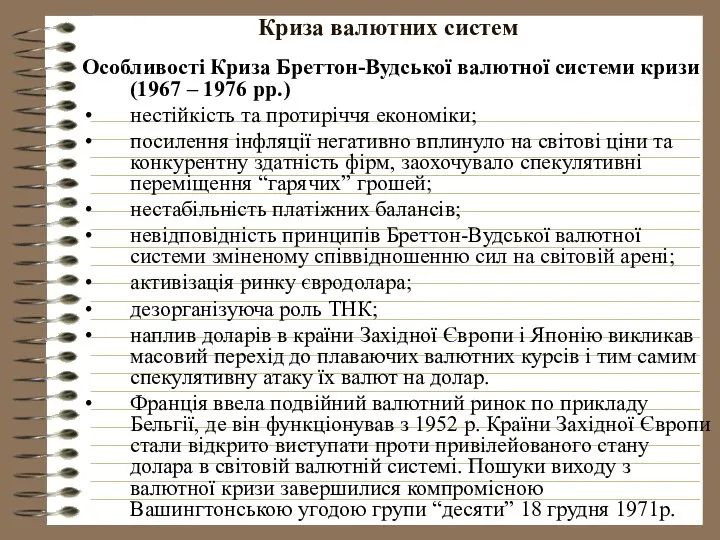 Криза валютних систем

Особливості Криза Бреттон-Вудської валютної системи кризи (1967 – 1976 рр.)

• нестійкість та протиріччя економіки;
• посилення інфляції негативно вплинуло на світові ціни та конкурентну здатність фірм, заохочувало спекулятивні переміщення “гарячих” грошей;
• нестабільність платіжних балансів;
• невідповідність принципів Бреттон-Вудської валютної системи зміненому співвідношенню сил на світовій арені;
• активізація ринку євродолара;
• дезорганізуюча роль ТНК;
• наплив доларів в країни Західної Європи і Японію викликав масовий перехід до плаваючих валютних курсів і тим самим спекулятивну атаку їх валют на долар.
• Франція ввела подвійний валютний ринок по прикладу Бельгії, де він функціонував з 1952 р. Країни Західної Європи стали відкрито виступати проти привілейованого стану долара в світовій валютній системі. Пошуки виходу з валютної кризи завершилися компромісною Вашингтонською угодою групи “десяти” 18 грудня 1971р.